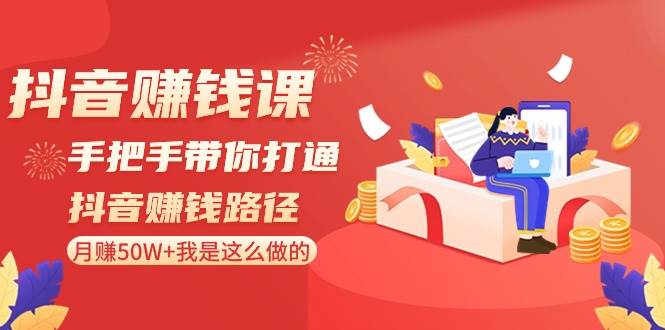 抖音赚钱课

手把手带你打通

抖音赚钱路径

月赚50W+我是这么做的